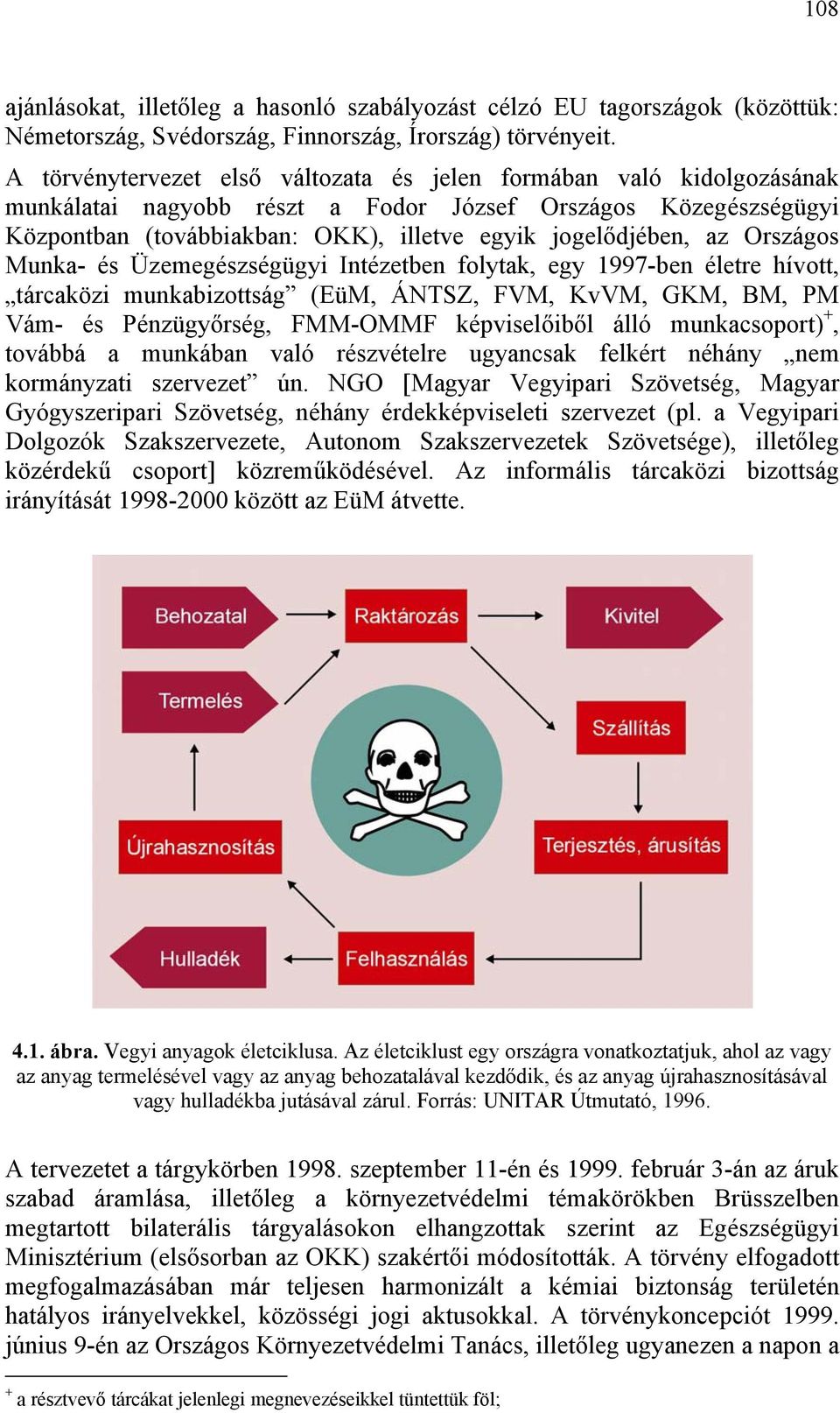 108

ajánlásokat, illetőleg a hasonló szabályozást célzó EU tagországok (közöttük: Németország, Svédország, Finnország, Írország) törvényeit.

A törvénytervezet első változata és jelen formában való kidolgozásának munkálatai nagyobb részt a Fodor József Országos Közegészségügyi Központban (továbbiakban: OKK), illetve egyik jogelődjében, az Országos Munka- és Üzemegészségügyi Intézetben folytak, egy 1997-ben életre hívott, „tárcaközi munkabizottság” (EüM, ÁNTSZ, FVM, KvVM, GKM, BM, PM Vám- és Pénzügyőrség, FMM-OMMF képviselőiből álló munkacsoport)$^+$, továbbá a munkában való részvételre ugyancsak felkért néhány „nem kormányzati szervezet” ún. NGO [Magyar Vegyipari Szövetség, Magyar Gyógyszeripari Szövetség, néhány érdekképviseleti szervezet (pl. a Vegyipari Dolgozók Szakszervezete, Autonom Szakszervezetek Szövetsége), illetőleg közérdekű csoport] közreműködésével. Az informális tárcaközi bizottság irányítását 1998-2000 között az EüM átvette.

Behozatal
Raktározás
Kivitel
Termelés
Szállítás
Újrahasznosítás
Terjesztés, árusítás
Hulladék
Felhasználás

4.1. ábra. Vegyi anyagok életciklusa. Az életciklust egy országra vonatkoztatjuk, ahol az vagy az anyag termelésével vagy az anyag behozatalával kezdődik, és az anyag újrahasznosításával vagy hulladékba jutásával zárul. Forrás: UNITAR Útmutató, 1996.

A tervezetet a tárgykörben 1998. szeptember 11-én és 1999. február 3-án az áruk szabad áramlása, illetőleg a környezetvédelmi témakörökben Brüsszelben megtartott bilaterális tárgyalásokon elhangzottak szerint az Egészségügyi Minisztérium (elsősorban az OKK) szakértői módosították. A törvény elfogadott megfogalmazásában már teljesen harmonizált a kémiai biztonság területén hatályos irányelvekkel, közösségi jogi aktusokkal. A törvénykoncepciót 1999. június 9-én az Országos Környezetvédelmi Tanács, illetőleg ugyanezen a napon a

$^+$ a résztvevő tárcákat jelenlegi megnevezéseikkel tüntettük föl;